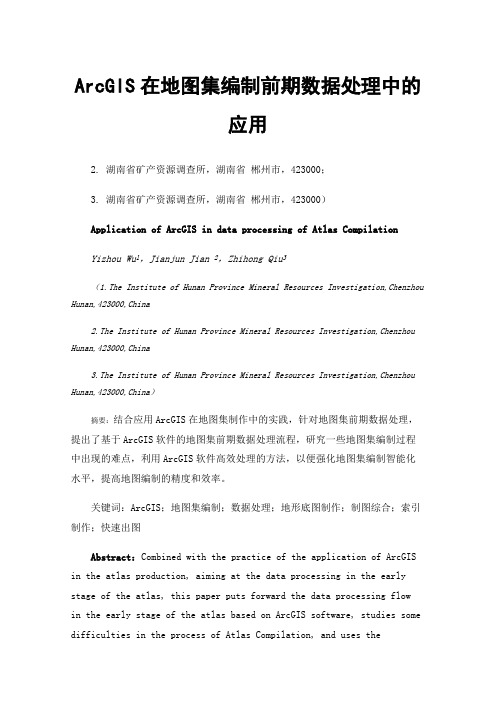 ArcGIS 在地图集编制前期数据处理中的应用

2. 湖南省矿产资源调查所，湖南省 郴州市，423000；

3. 湖南省矿产资源调查所，湖南省 郴州市，423000）

Application of ArcGIS in data processing of Atlas Compilation

Yizhou Wu$^1$, Jianjun Jian $^2$, Zhihong Qiu$^3$

（1.The Institute of Hunan Province Mineral Resources Investigation,Chenzhou Hunan,423000,China

2.The Institute of Hunan Province Mineral Resources Investigation,Chenzhou Hunan,423000,China

3.The Institute of Hunan Province Mineral Resources Investigation,Chenzhou Hunan,423000,China）

摘要：结合应用 ArcGIS 在地图集制作中的实践，针对地图集前期数据处理，提出了基于 ArcGIS 软件的地图集前期数据处理流程，研究一些地图集编制过程中出现的难点，利用 ArcGIS 软件高效处理的方法，以便强化地图集编制智能化水平，提高地图编制的精度和效率。

关键词：ArcGIS；地图集编制；数据处理；地形底图制作；制图综合；索引制作；快速出图

Abstract：Combined with the practice of the application of ArcGIS in the atlas production, aiming at the data processing in the early stage of the atlas, this paper puts forward the data processing flow in the early stage of the atlas based on ArcGIS software, studies some difficulties in the process of Atlas Compilation, and uses the